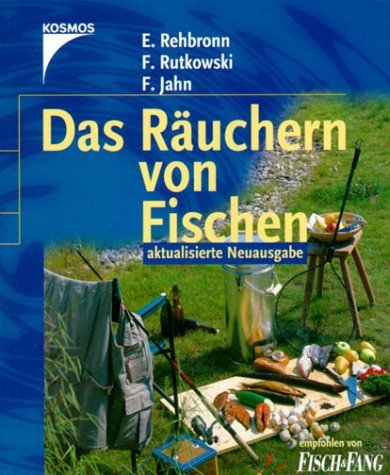 KOSMOS

E. Rehbronn
F. Rutkowski
F. Jahn

Das Räuchern von Fischen

aktualisierte Neuausgabe

empfohlen von
FISCH&FANG